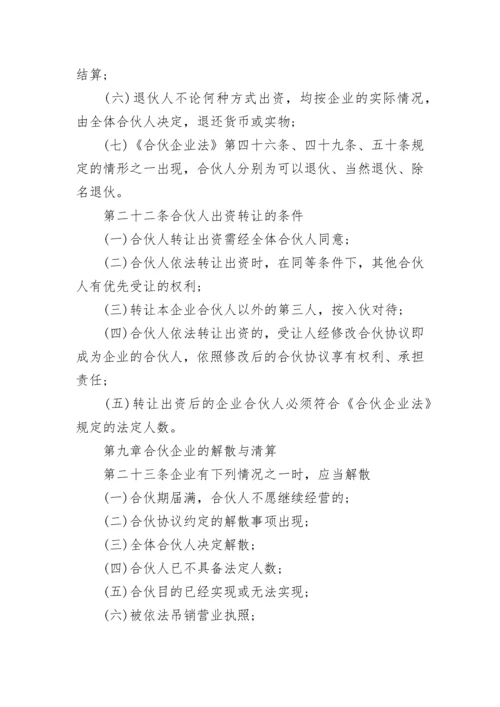 结算；

(六)退伙人不论何种方式出资，均按企业的实际情况，由全体合伙人决定，退还货币或实物；

(七)《合伙企业法》第四十六条、四十九条、五十条规定的情形之一出现，合伙人分别为可以退伙、当然退伙、除名退伙。

第二十二条合伙人出资转让的条件

(一)合伙人转让出资需经全体合伙人同意；

(二)合伙人依法转让出资时，在同等条件下，其他合伙人有优先受让的权利；

(三)转让本企业合伙人以外的第三人，按入伙对待；

(四)合伙人依法转让出资的，受让人经修改合伙协议即成为企业的合伙人，依照修改后的合伙协议享有权利、承担责任；

(五)转让出资后的企业合伙人必须符合《合伙企业法》规定的法定人数。

第九章合伙企业的解散与清算

第二十三条企业有下列情况之一时，应当解散

(一)合伙期届满，合伙人不愿继续经营的；

(二)合伙协议约定的解散事项出现；

(三)全体合伙人决定解散；

(四)合伙人已不具备法定人数；

(五)合伙目的已经实现或无法实现；

(六)被依法吊销营业执照；